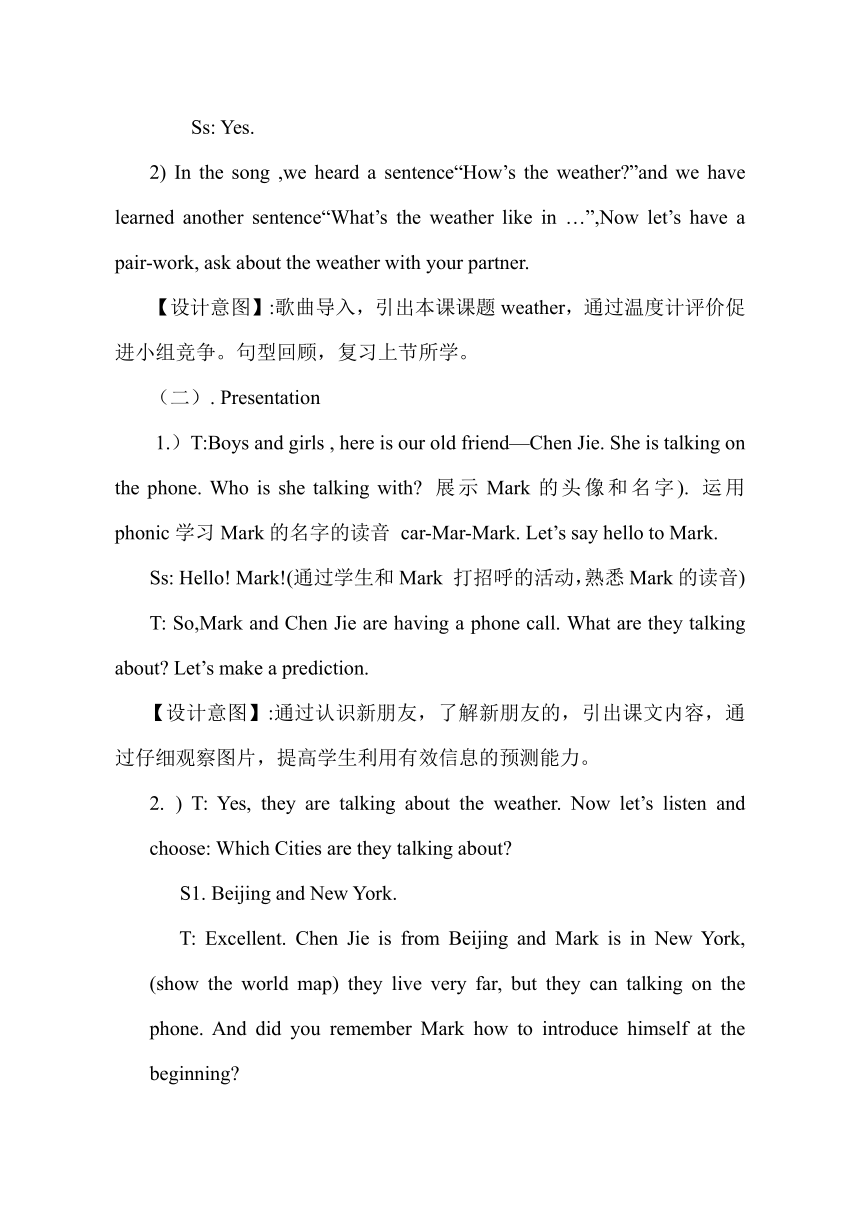 Ss: Yes.

2) In the song ,we heard a sentence“How’s the weather?”and we have learned another sentence“What’s the weather like in …”,Now let’s have a pair-work, ask about the weather with your partner.

【设计意图】:歌曲导入，引出本课课题 weather，通过温度计评价促进小组竞争。句型回顾，复习上节所学。

（二）. Presentation

1.）T:Boys and girls , here is our old friend—Chen Jie. She is talking on the phone. Who is she talking with? 展示 Mark 的头像和名字). 运用 phonic 学习 Mark 的名字的读音 car-Mar-Mark. Let’s say hello to Mark.

Ss: Hello! Mark!(通过学生和 Mark 打招呼的活动，熟悉 Mark 的读音)

T: So,Mark and Chen Jie are having a phone call. What are they talking about? Let’s make a prediction.

【设计意图】:通过认识新朋友，了解新朋友的，引出课文内容，通过仔细观察图片，提高学生利用有效信息的预测能力。

2. ) T: Yes, they are talking about the weather. Now let’s listen and choose: Which Cities are they talking about?

S1. Beijing and New York.

T: Excellent. Chen Jie is from Beijing and Mark is in New York, (show the world map) they live very far, but they can talking on the phone. And did you remember Mark how to introduce himself at the beginning?